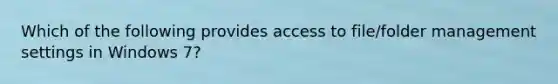 Which of the following provides access to file/folder management settings in Windows 7?